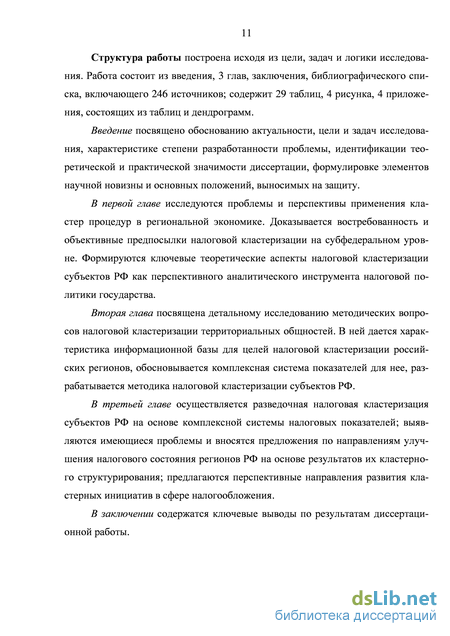 11

Структура работы построена исходя из цели, задач и логики исследования. Работа состоит из введения, 3 глав, заключения, библиографического списка, включающего 246 источников; содержит 29 таблиц, 4 рисунка, 4 приложения, состоящих из таблиц и дендрограмм.

Введение посвящено обоснованию актуальности, цели и задач исследования, характеристике степени разработанности проблемы, идентификации теоретической и практической значимости диссертации, формулировке элементов научной новизны и основных положений, выносимых на защиту.

В первой главе исследуются проблемы и перспективы применения кластер процедур в региональной экономике. Доказывается востребованность и объективные предпосылки налоговой кластеризации на субфедеральном уровне. Формируются ключевые теоретические аспекты налоговой кластеризации субъектов РФ как перспективного аналитического инструмента налоговой политики государства.

Вторая глава посвящена детальному исследованию методических вопросов налоговой кластеризации территориальных общностей. В ней дается характеристика информационной базы для целей налоговой кластеризации российских регионов, обосновывается комплексная система показателей для нее, разрабатывается методика налоговой кластеризации субъектов РФ.

В третьей главе осуществляется разведочная налоговая кластеризация субъектов РФ на основе комплексной системы налоговых показателей; выявляются имеющиеся проблемы и вносятся предложения по направлениям улучшения налогового состояния регионов РФ на основе результатов их кластерного структурирования; предлагаются перспективные направления развития кластерных инициатив в сфере налогообложения.

В заключении содержатся ключевые выводы по результатам диссертационной работы.

dsLib.net
библиотека диссертаций